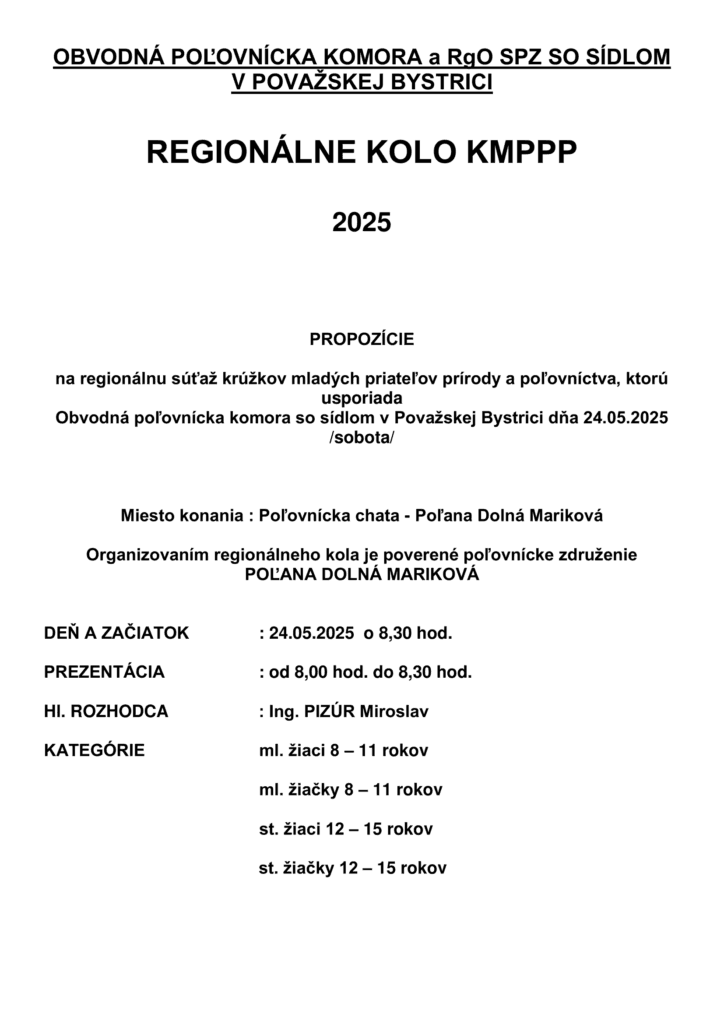 OBVODNÁ POĽOVNÍCKA KOMORA a RgO SPZ SO SÍDLOM V POVAŽSKEJ BYSTRICI

REGIONÁLNE KOLO KMPPP

2025

PROPOZÍCIE

na regionálnu súťaž krúžkov mladých priateľov prírody a poľovníctva, ktorú usporiada Obvodná poľovnícka komora so sídlom v Považskej Bystrici dňa 24.05.2025 /sobota/

Miesto konania : Poľovnícka chata - Poľana Dolná Mariková

Organizovaním regionálneho kola je poverené poľovnícke združenie POĽANA DOLNÁ MARIKOVÁ

DEŇ A ZAČIATOK : 24.05.2025 o 8,30 hod.

PREZENTÁCIA : od 8,00 hod. do 8,30 hod.

Hl. ROZHODCA : Ing. PIZÚR Miroslav

KATEGÓRIE ml. žiaci 8 – 11 rokov

ml. žiačky 8 – 11 rokov

st. žiaci 12 – 15 rokov

st. žiačky 12 – 15 rokov